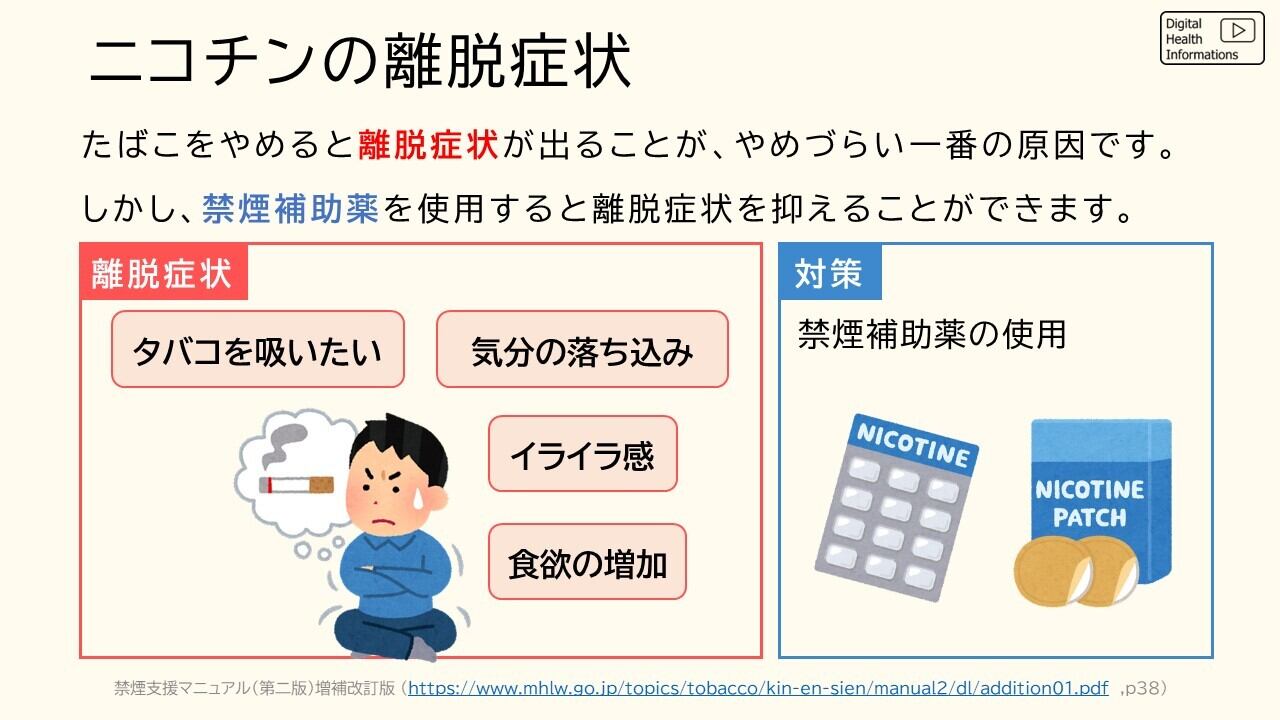 ニコチンの離脱症状

Digital
Health
Informations

たばこをやめると離脱症状が出ることが、やめづらい一番の原因です。

しかし、禁煙補助薬を使用すると離脱症状を抑えることができます。

離脱症状

タバコを吸いたい

気分の落ち込み

イライラ感

食欲の増加

対策

禁煙補助薬の使用

NICOTINE

NICOTINE
PATCH

禁煙支援マニュアル（第二版）増補改訂版（https://www.mhlw.go.jp/topics/tobacco/kin-en-sien/manual2/dl/addition01.pdf ,p38）